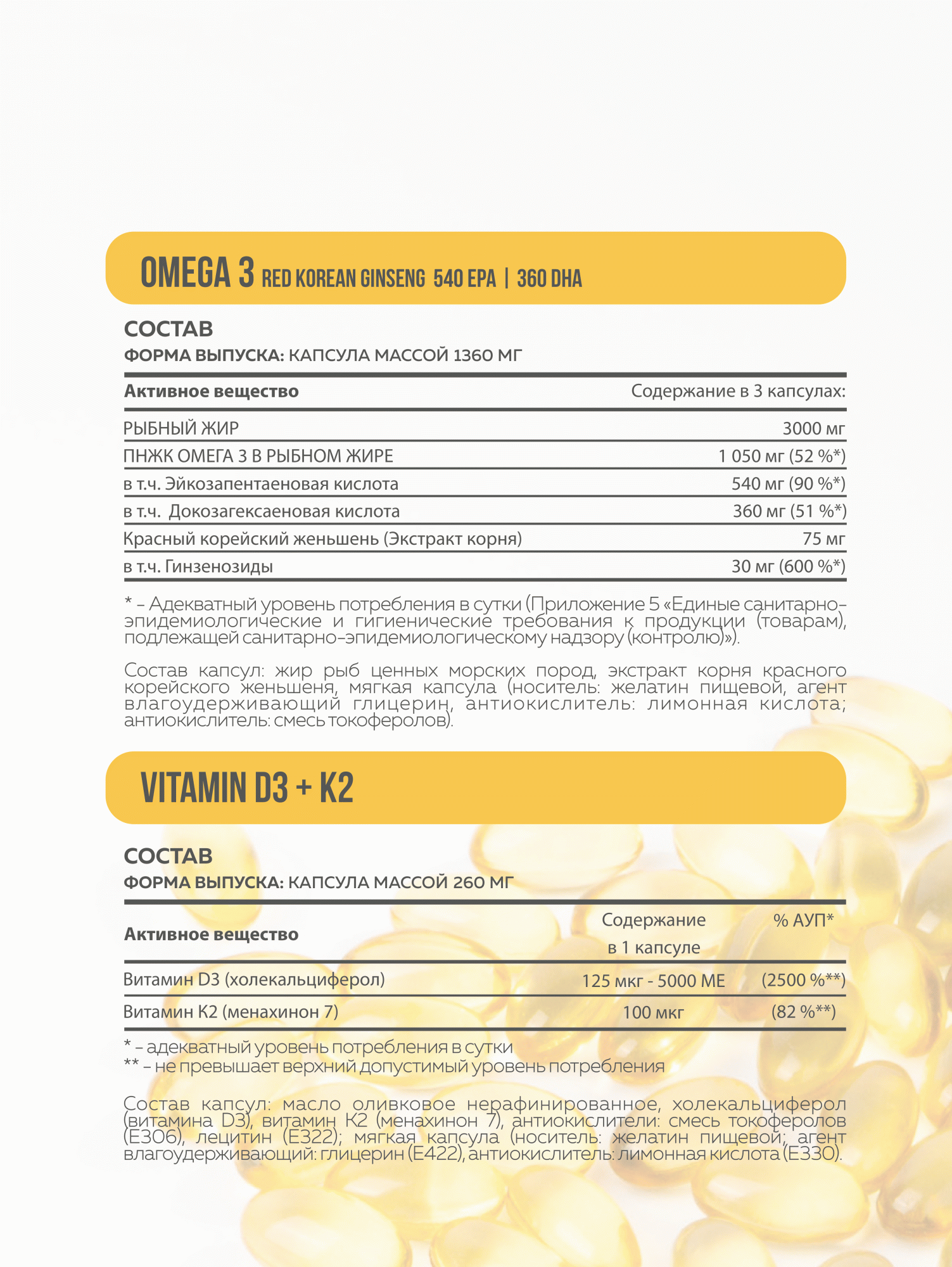 OMEGA 3 RED KOREAN GINSENG 540 EPA | 360 DHA

СОСТАВ
ФОРМА ВЫПУСКА: КАПСУЛА МАССОЙ 1360 МГ

| Активное вещество | Содержание в 3 капсулах: |
|---|---|
| РЫБНЫЙ ЖИР | 3000 мг |
| ПНЖК ОМЕГА 3 В РЫБНОМ ЖИРЕ | 1 050 мг (52 %*) |
| в т.ч. Эйкозапентаеновая кислота | 540 мг (90 %*) |
| в т.ч. Докозагексаеновая кислота | 360 мг (51 %*) |
| Красный корейский женьшень (Экстракт корня) | 75 мг |
| в т.ч. Гинзенозиды | 30 мг (600 %*) |

* – Адекватный уровень потребления в сутки (Приложение 5 «Единые санитарно-эпидемиологические и гигиенические требования к продукции (товарам), подлежащей санитарно-эпидемиологическому надзору (контролю)»).

Состав капсул: жир рыб ценных морских пород, экстракт корня красного корейского женьшеня, мягкая капсула (носитель: желатин пищевой, агент влагоудерживающий глицерин, антиокислитель: лимонная кислота; антиокислитель: смесь токоферолов).

VITAMIN D3 + K2

СОСТАВ
ФОРМА ВЫПУСКА: КАПСУЛА МАССОЙ 260 МГ

| Активное вещество | Содержание в 1 капсуле | % АУП* |
|---|---|---|
| Витамин D3 (холекальциферол) | 125 мкг - 5000 МЕ | (2500 %**) |
| Витамин К2 (менахинон 7) | 100 мкг | (82 %**) |

* – адекватный уровень потребления в сутки
** – не превышает верхний допустимый уровень потребления

Состав капсул: масло оливковое нерафинированное, холекальциферол (витамина D3), витамин К2 (менахинон 7), антиокислители: смесь токоферолов (Е306), лецитин (Е322); мягкая капсула (носитель: желатин пищевой; агент влагоудерживающий: глицерин (Е422), антиокислитель: лимонная кислота (Е330).